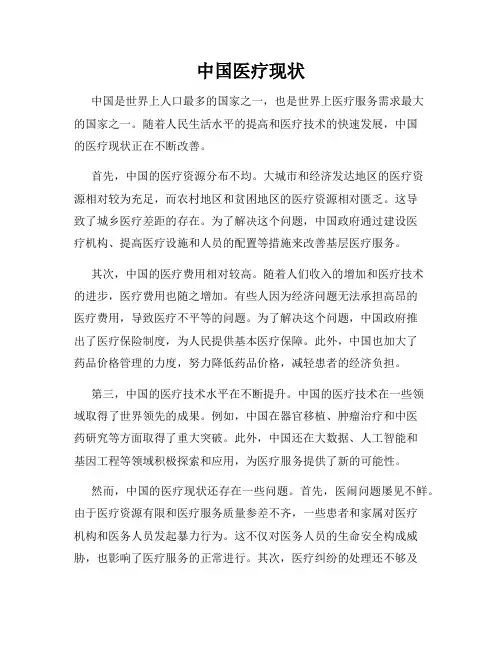 中国医疗现状

中国是世界上人口最多的国家之一，也是世界上医疗服务需求最大的国家之一。随着人民生活水平的提高和医疗技术的快速发展，中国的医疗现状正在不断改善。

首先，中国的医疗资源分布不均。大城市和经济发达地区的医疗资源相对较为充足，而农村地区和贫困地区的医疗资源相对匮乏。这导致了城乡医疗差距的存在。为了解决这个问题，中国政府通过建设医疗机构、提高医疗设施和人员的配置等措施来改善基层医疗服务。

其次，中国的医疗费用相对较高。随着人们收入的增加和医疗技术的进步，医疗费用也随之增加。有些人因为经济问题无法承担高昂的医疗费用，导致医疗不平等的问题。为了解决这个问题，中国政府推出了医疗保险制度，为人民提供基本医疗保障。此外，中国也加大了药品价格管理的力度，努力降低药品价格，减轻患者的经济负担。

第三，中国的医疗技术水平在不断提升。中国的医疗技术在一些领域取得了世界领先的成果。例如，中国在器官移植、肿瘤治疗和中医药研究等方面取得了重大突破。此外，中国还在大数据、人工智能和基因工程等领域积极探索和应用，为医疗服务提供了新的可能性。

然而，中国的医疗现状还存在一些问题。首先，医闹问题屡见不鲜。由于医疗资源有限和医疗服务质量参差不齐，一些患者和家属对医疗机构和医务人员发起暴力行为。这不仅对医务人员的生命安全构成威胁，也影响了医疗服务的正常进行。其次，医疗纠纷的处理还不够及